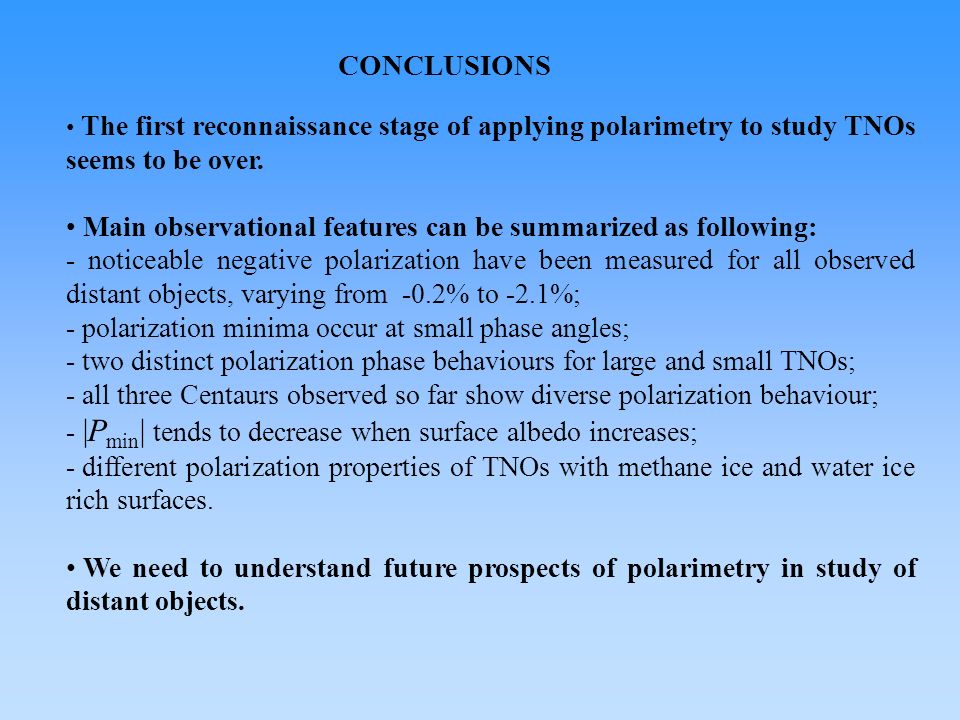 CONCLUSIONS

• The first reconnaissance stage of applying polarimetry to study TNOs seems to be over.

• Main observational features can be summarized as following:
- noticeable negative polarization have been measured for all observed distant objects, varying from -0.2% to -2.1%;
- polarization minima occur at small phase angles;
- two distinct polarization phase behaviours for large and small TNOs;
- all three Centaurs observed so far show diverse polarization behaviour;
- $|P_{\min}|$ tends to decrease when surface albedo increases;
- different polarization properties of TNOs with methane ice and water ice rich surfaces.

• We need to understand future prospects of polarimetry in study of distant objects.